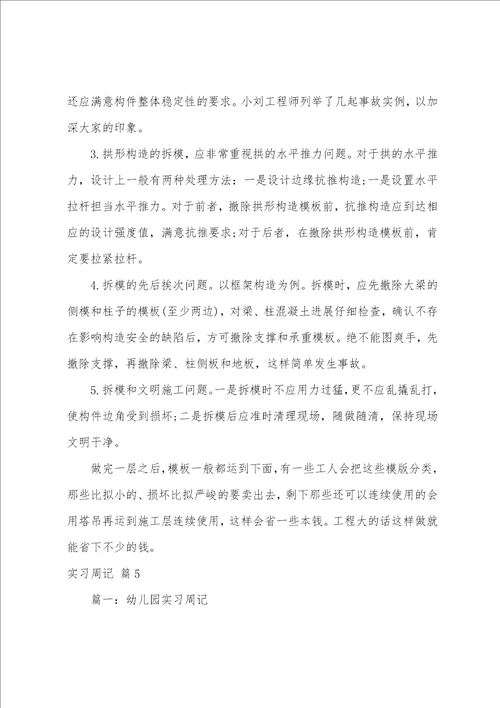 还应满意构件整体稳定性的要求。小刘工程师列举了几起事故实例，以加深大家的印象。

3.拱形构造的拆模，应非常重视拱的水平推力问题。对于拱的水平推力，设计上一般有两种处理方法：一是设计边缘抗推构造;一是设置水平拉杆担当水平推力。对于前者，撤除拱形构造模板前，抗推构造应到达相应的设计强度值，满意抗推要求;对于后者，在撤除拱形构造模板前，肯定要拉紧拉杆。

4.拆模的先后挨次问题。以框架构造为例。拆模时，应先撤除大梁的侧模和柱子的模板(至少两边)，对梁、柱混凝土进展仔细检查，确认不存在影响构造安全的缺陷后，方可撤除支撑和承重模板。绝不能图爽手，先撤除支撑，再撤除梁、柱侧板和地板，这样简单发生事故。

5.拆模和文明施工问题。一是拆模时不应用力过猛，更不应乱撬乱打，使构件边角受到损坏;二是拆模后应准时清理现场，随做随清，保持现场文明干净。

做完一层之后，模板一般都运到下面，有一些工人会把这些模版分类，那些比拟小的、损坏比拟严峻的要卖出去，剩下那些还可以连续使用的会用塔吊再运到施工层连续使用，这样会省一些本钱。工程大的话这样做就能省下不少的钱。

实习周记 篇5

篇一：幼儿园实习周记